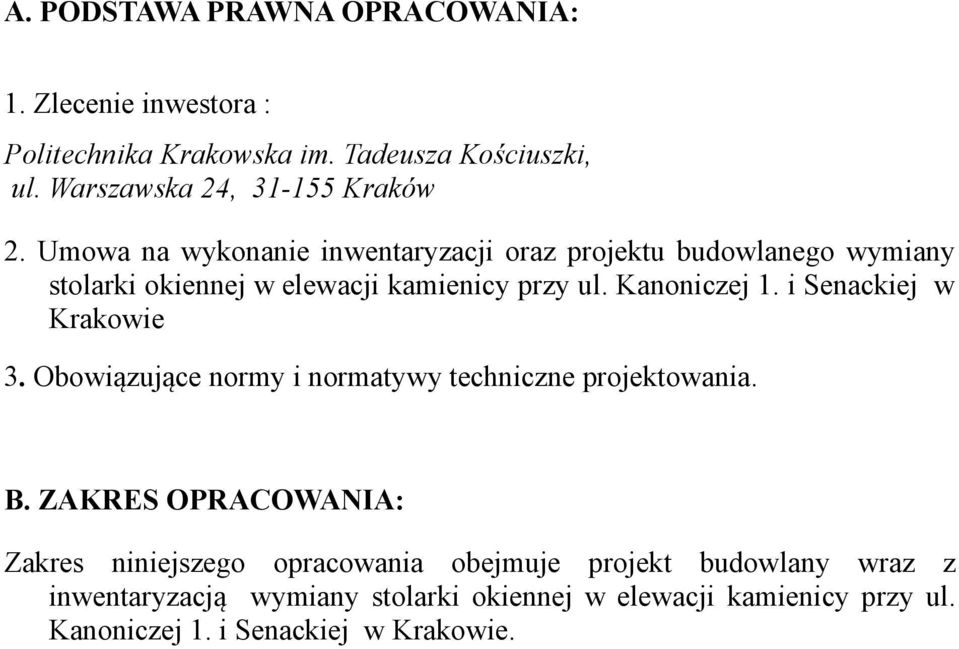 A. PODSTAWA PRAWNA OPRACOWANIA:

1. Zlecenie inwestora :

Politechnika Krakowska im. Tadeusza Kościuszki,
ul. Warszawska 24, 31-155 Kraków

2. Umowa na wykonanie inwentaryzacji oraz projektu budowlanego wymiany stolarki okiennej w elewacji kamienicy przy ul. Kanoniczej 1. i Senackiej w Krakowie

3. Obowiązujące normy i normatywy techniczne projektowania.

B. ZAKRES OPRACOWANIA:

Zakres niniejszego opracowania obejmuje projekt budowlany wraz z inwentaryzacją wymiany stolarki okiennej w elewacji kamienicy przy ul. Kanoniczej 1. i Senackiej w Krakowie.